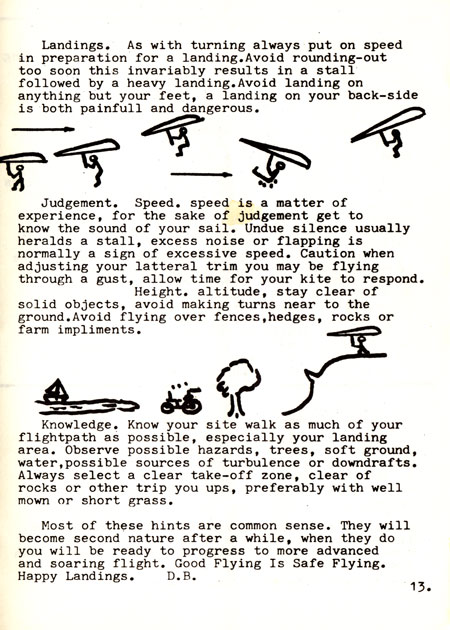 Landings. As with turning always put on speed in preparation for a landing.Avoid rounding-out too soon this invariably results in a stall followed by a heavy landing.Avoid landing on anything but your feet, a landing on your back-side is both painfull and dangerous.

Judgement. Speed. speed is a matter of experience, for the sake of judgement get to know the sound of your sail. Undue silence usually heralds a stall, excess noise or flapping is normally a sign of excessive speed. Caution when adjusting your latteral trim you may be flying through a gust, allow time for your kite to respond.
Height. altitude, stay clear of solid objects, avoid making turns near to the ground.Avoid flying over fences,hedges, rocks or farm impliments.

Knowledge. Know your site walk as much of your flightpath as possible, especially your landing area. Observe possible hazards, trees, soft ground, water,possible sources of turbulence or downdrafts. Always select a clear take-off zone, clear of rocks or other trip you ups, preferably with well mown or short grass.

Most of these hints are common sense. They will become second nature after a while, when they do you will be ready to progress to more advanced and soaring flight. Good Flying Is Safe Flying. Happy Landings. D.B.

13.